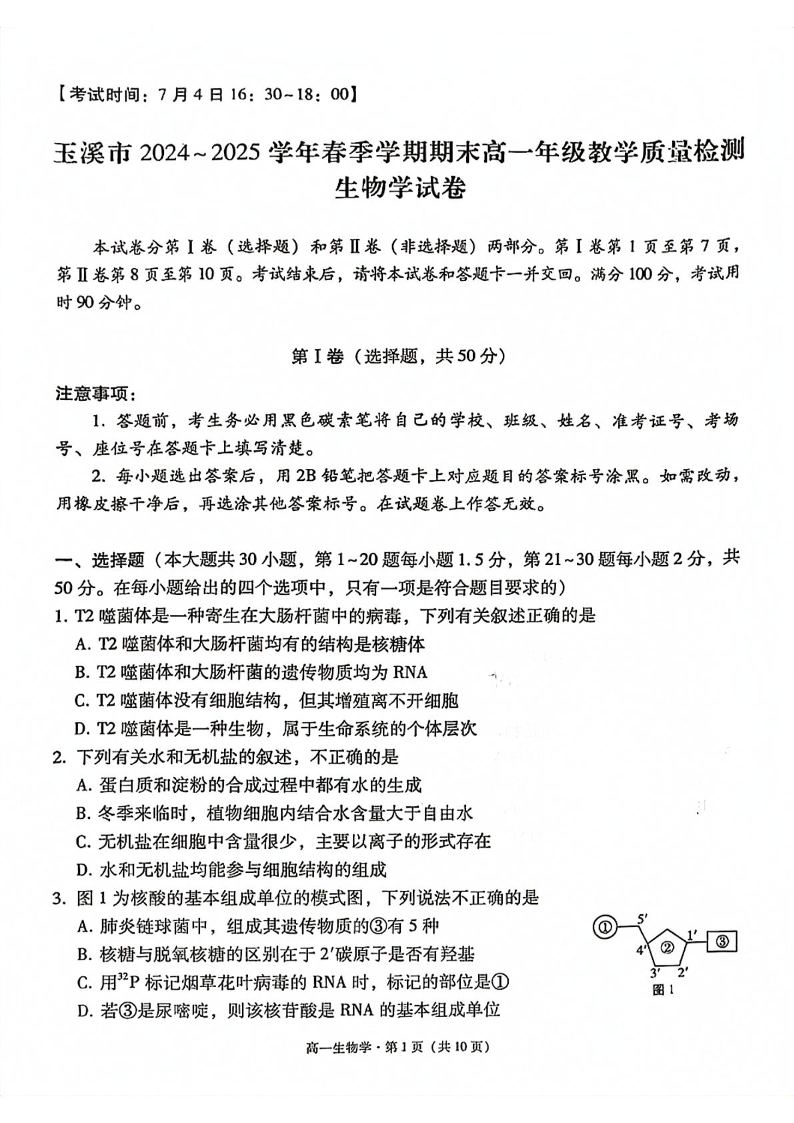 【考试时间：7月4日16：30~18：00】

玉溪市2024~2025学年春季学期期末高一年级教学质量检测
生物学试卷

本试卷分第Ⅰ卷（选择题）和第Ⅱ卷（非选择题）两部分。第Ⅰ卷第1页至第7页，第Ⅱ卷第8页至第10页。考试结束后，请将本试卷和答题卡一并交回。满分100分，考试用时90分钟。

第Ⅰ卷（选择题，共50分）

注意事项：

1.答题前，考生务必用黑色碳素笔将自己的学校、班级、姓名、准考证号、考场号、座位号在答题卡上填写清楚。

2.每小题选出答案后，用2B铅笔把答题卡上对应题目的答案标号涂黑。如需改动，用橡皮擦干净后，再选涂其他答案标号。在试题卷上作答无效。

一、选择题（本大题共30小题，第1~20题每小题1.5分，第21~30题每小题2分，共50分。在每小题给出的四个选项中，只有一项是符合题目要求的）

1.T2噬菌体是一种寄生在大肠杆菌中的病毒，下列有关叙述正确的是
A.T2噬菌体和大肠杆菌均有的结构是核糖体
B.T2噬菌体和大肠杆菌的遗传物质均为RNA
C.T2噬菌体没有细胞结构，但其增殖离不开细胞
D.T2噬菌体是一种生物，属于生命系统的个体层次

2.下列有关水和无机盐的叙述，不正确的是
A.蛋白质和淀粉的合成过程中都有水的生成
B.冬季来临时，植物细胞内结合水含量大于自由水
C.无机盐在细胞中含量很少，主要以离子的形式存在
D.水和无机盐均能参与细胞结构的组成

3.图1为核酸的基本组成单位的模式图，下列说法不正确的是
A.肺炎链球菌中，组成其遗传物质的③有5种
B.核糖与脱氧核糖的区别在于2′碳原子是否有羟基
C.用$^{32}P$标记烟草花叶病毒的RNA时，标记的部位是①
D.若③是尿嘧啶，则该核苷酸是RNA的基本组成单位

①
5′
4′
②
1′
③
3′
2′
图1

高一生物学·第1页（共10页）